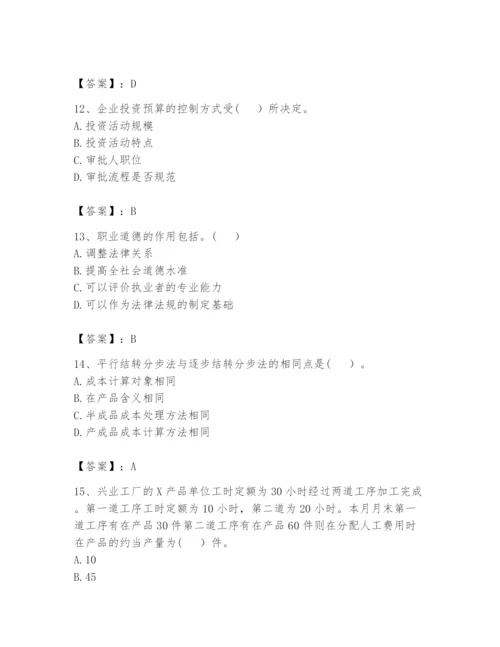 【答案】：D

12、企业投资预算的控制方式受(　)所决定。
A. 投资活动规模
B. 投资活动特点
C. 审批人职位
D. 审批流程是否规范

【答案】：B

13、职业道德的作用包括。(　)
A. 调整法律关系
B. 提高全社会道德水准
C. 可以评价执业者的专业能力
D. 可以作为法律法规的制定基础

【答案】：B

14、平行结转分步法与逐步结转分步法的相同点是(　)。
A. 成本计算对象相同
B. 在产品含义相同
C. 半成品成本处理方法相同
D. 产成品成本计算方法相同

【答案】：A

15、兴业工厂的X产品单位工时定额为30小时经过两道工序加工完成。第一道工序工时定额为10小时，第二道为20小时。本月月末第一道工序有在产品30件第二道工序有在产品60件则在分配人工费用时在产品的约当产量为(　)件。
A. 10
B. 45